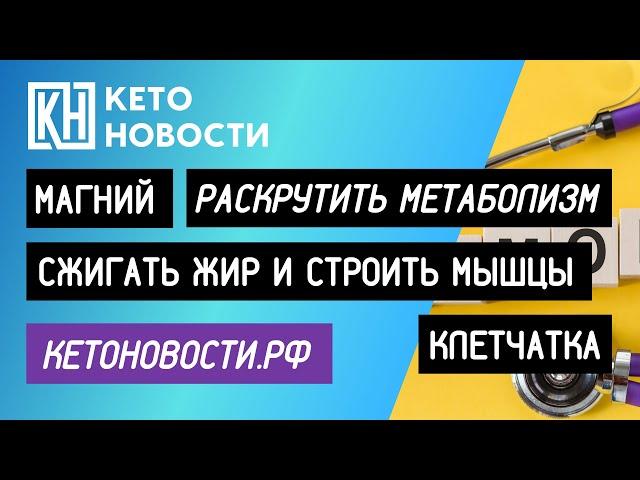 КН КЕТО НОВОСТИ

МАГНИЙ

РАСКРУТИТЬ МЕТАБОЛИЗМ

СЖИГАТЬ ЖИР И СТРОИТЬ МЫШЦЫ

КЕТОНОВОСТИ.РФ

КЛЕТЧАТКА